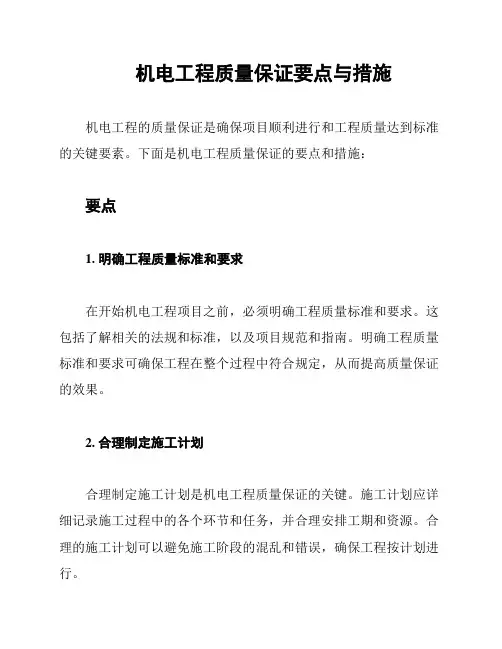 机电工程质量保证要点与措施

机电工程的质量保证是确保项目顺利进行和工程质量达到标准的关键要素。下面是机电工程质量保证的要点和措施：

要点

1. 明确工程质量标准和要求

在开始机电工程项目之前，必须明确工程质量标准和要求。这包括了解相关的法规和标准，以及项目规范和指南。明确工程质量标准和要求可确保工程在整个过程中符合规定，从而提高质量保证的效果。

2. 合理制定施工计划

合理制定施工计划是机电工程质量保证的关键。施工计划应详细记录施工过程中的各个环节和任务，并合理安排工期和资源。合理的施工计划可以避免施工阶段的混乱和错误，确保工程按计划进行。